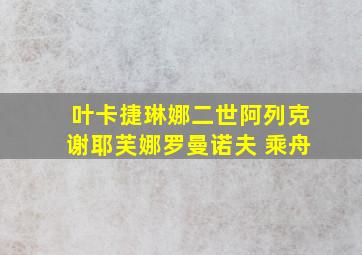 叶卡捷琳娜二世阿列克谢耶芙娜罗曼诺夫 乘舟